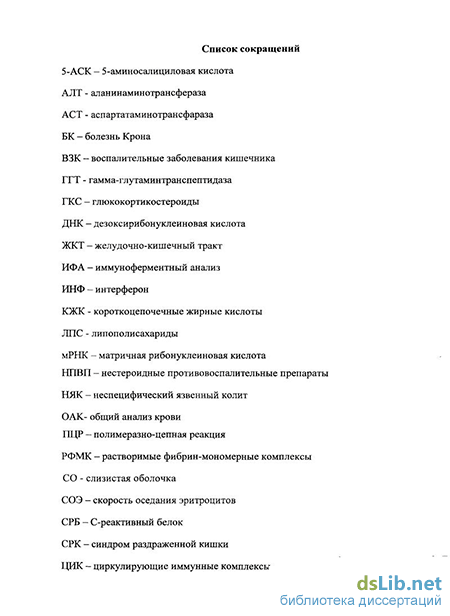 Список сокращений

5-АСК – 5-аминосалициловая кислота

АЛТ - аланинаминотрансфераза

АСТ - аспартатаминотрансфараза

БК – болезнь Крона

ВЗК – воспалительные заболевания кишечника

ГГТ - гамма-глутаминтранспептидаза

ГКС – глюкокортикостероиды

ДНК – дезоксирибонуклеиновая кислота

ЖКТ – желудочно-кишечный тракт

ИФА – иммуноферментный анализ

ИНФ – интерферон

КЖК - короткоцепочечные жирные кислоты

ЛПС - липополисахариды

мРНК – матричная рибонуклеиновая кислота

НПВП – нестероидные противовоспалительные препараты

НЯК – неспецифический язвенный колит

ОАК- общий анализ крови

ПЦР – полимеразно-цепная реакция

РФМК – растворимые фибрин-мономерные комплексы

СО - слизистая оболочка

СОЭ – скорость оседания эритроцитов

СРБ – С-реактивный белок

СРК – синдром раздраженной кишки

ЦИК – циркулирующие иммунные комплексы

dsLib.net
библиотека диссертаций